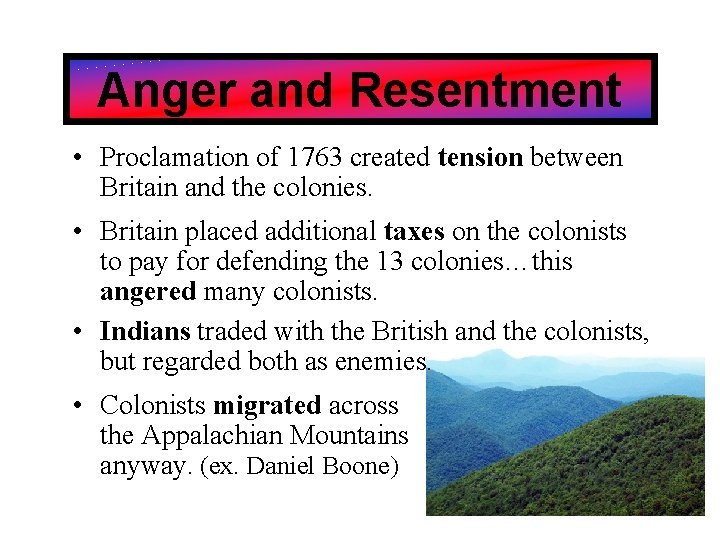 Anger and Resentment

• Proclamation of 1763 created tension between Britain and the colonies.

• Britain placed additional taxes on the colonists to pay for defending the 13 colonies…this angered many colonists.

• Indians traded with the British and the colonists, but regarded both as enemies.

• Colonists migrated across the Appalachian Mountains anyway. (ex. Daniel Boone)